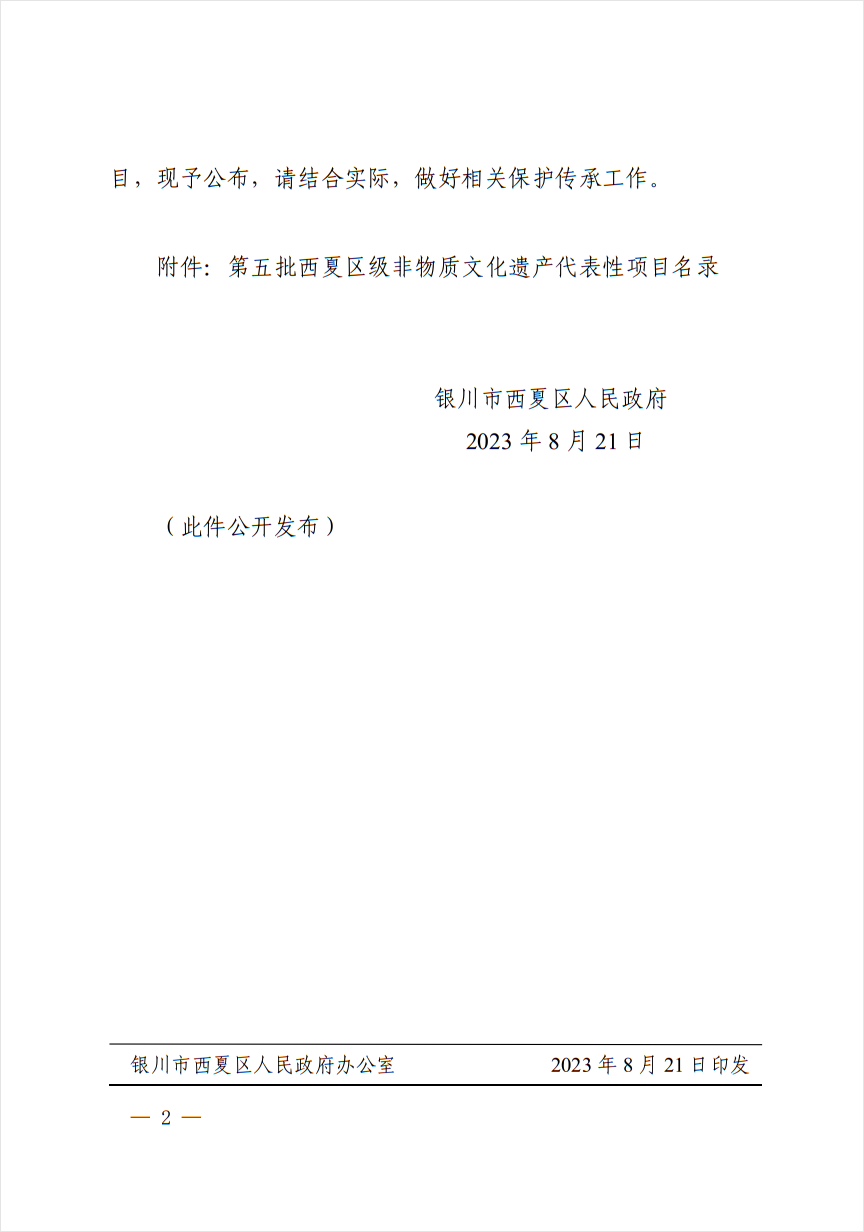 目，现予公布，请结合实际，做好相关保护传承工作。

附件：第五批西夏区级非物质文化遗产代表性项目名录

银川市西夏区人民政府
2023年8月21日

（此件公开发布）

银川市西夏区人民政府办公室 2023年8月21日印发

— 2 —